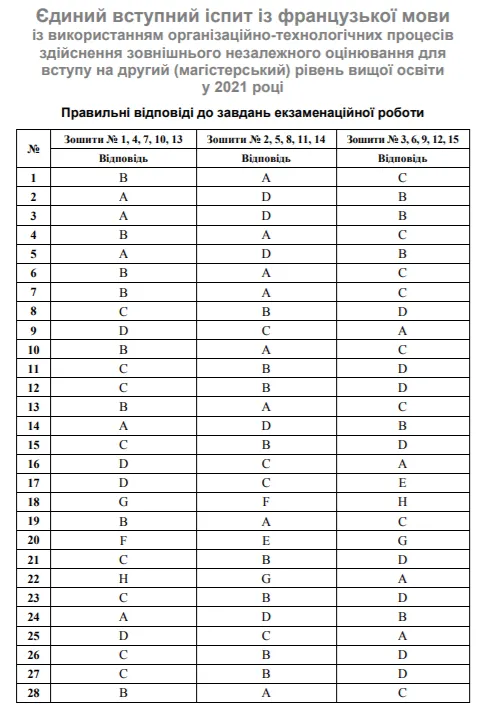 Єдиний вступний іспит із французької мови
із використанням організаційно-технологічних процесів здійснення зовнішнього незалежного оцінювання для вступу на другий (магістерський) рівень вищої освіти
у 2021 році

Правильні відповіді до завдань екзаменаційної роботи

| № | Зошити № 1, 4, 7, 10, 13 | Зошити № 2, 5, 8, 11, 14 | Зошити № 3, 6, 9, 12, 15 |
|---|---|---|---|
| | Відповідь | Відповідь | Відповідь |
| 1 | B | A | C |
| 2 | A | D | B |
| 3 | A | D | B |
| 4 | B | A | C |
| 5 | A | D | B |
| 6 | B | A | C |
| 7 | B | A | C |
| 8 | C | B | D |
| 9 | D | C | A |
| 10 | B | A | C |
| 11 | C | B | D |
| 12 | C | B | D |
| 13 | B | A | C |
| 14 | A | D | B |
| 15 | C | B | D |
| 16 | D | C | A |
| 17 | D | C | E |
| 18 | G | F | H |
| 19 | B | A | C |
| 20 | F | E | G |
| 21 | C | B | D |
| 22 | H | G | A |
| 23 | C | B | D |
| 24 | A | D | B |
| 25 | D | C | A |
| 26 | C | B | D |
| 27 | C | B | D |
| 28 | B | A | C |